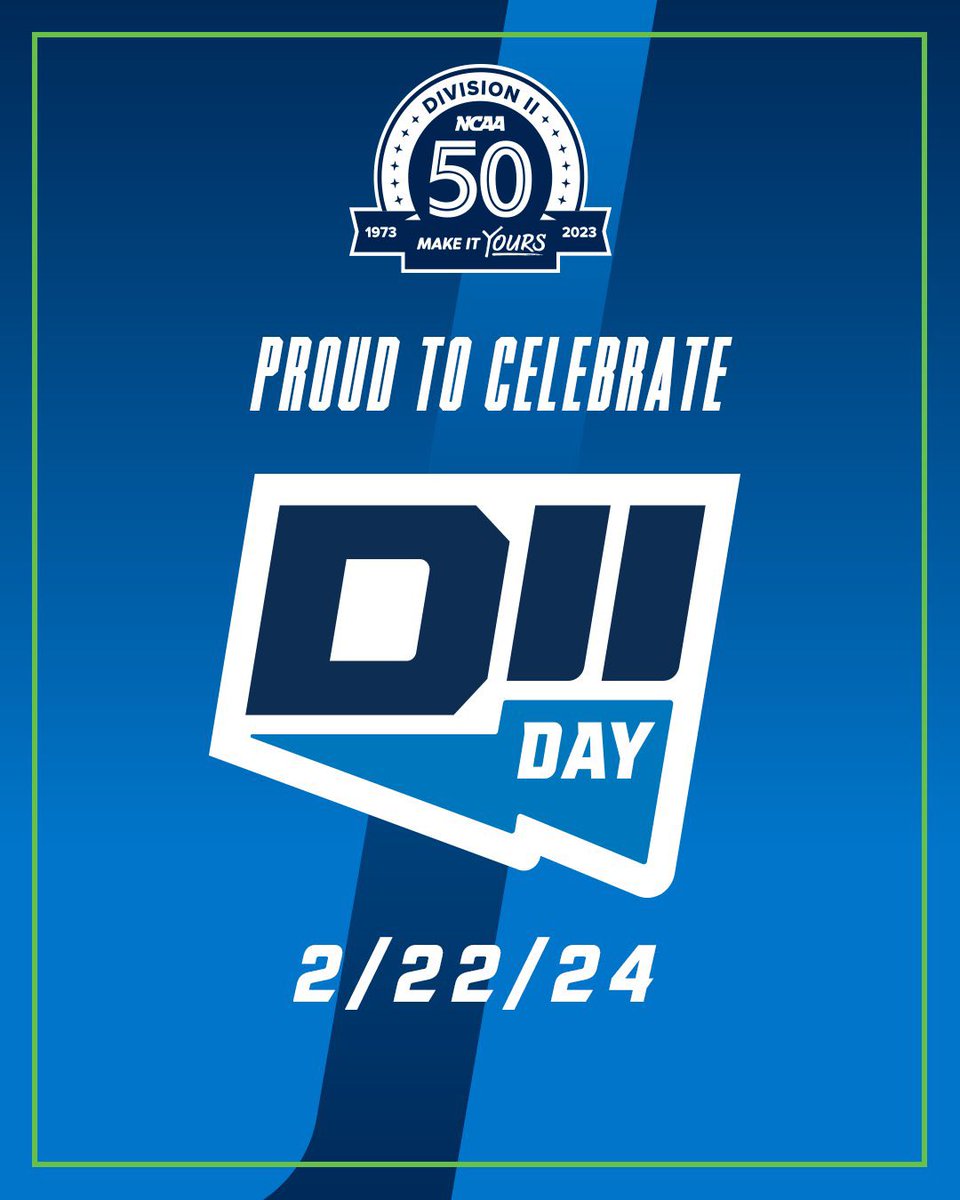 DIVISION II
NCAA
50
1973 MAKE IT YOURS 2023

PROUD TO CELEBRATE

DII
DAY

2/22/24